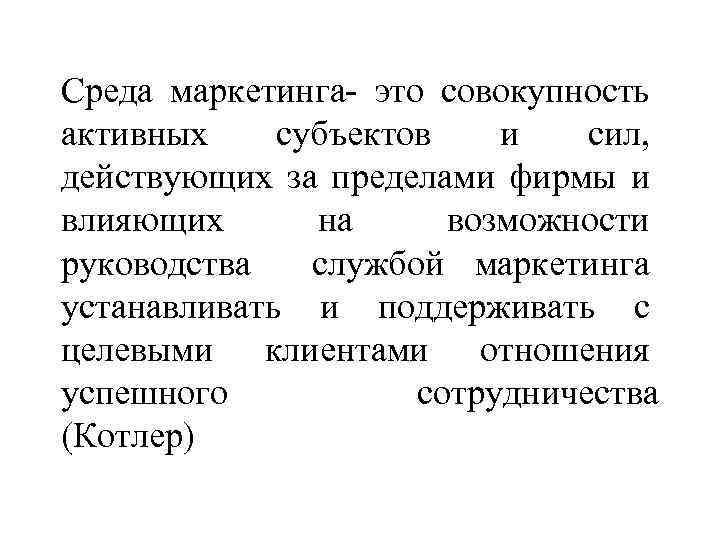 Среда маркетинга- это совокупность активных субъектов и сил, действующих за пределами фирмы и влияющих на возможности руководства службой маркетинга устанавливать и поддерживать с целевыми клиентами отношения успешного сотрудничества (Котлер)